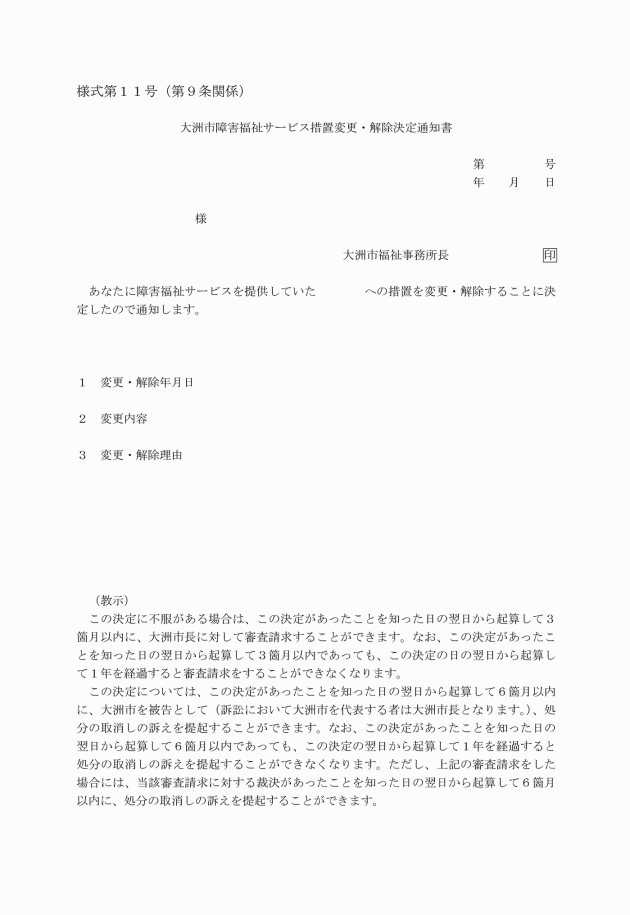 様式第１１号（第９条関係）

大洲市障害福祉サービス措置変更・解除決定通知書

第　　　号
年　月　日

様

大洲市福祉事務所長　　　印

あなたに障害福祉サービスを提供していた　　　への措置を変更・解除することに決定したので通知します。

１　変更・解除年月日

２　変更内容

３　変更・解除理由

（教示）
この決定に不服がある場合は、この決定があったことを知った日の翌日から起算して３箇月以内に、大洲市長に対して審査請求することができます。なお、この決定があったことを知った日の翌日から起算して３箇月以内であっても、この決定の日の翌日から起算して１年を経過すると審査請求をすることができなくなります。
この決定については、この決定があったことを知った日の翌日から起算して６箇月以内に、大洲市を被告として（訴訟において大洲市を代表する者は大洲市長となります。）、処分の取消しの訴えを提起することができます。なお、この決定があったことを知った日の翌日から起算して６箇月以内であっても、この決定の翌日から起算して１年を経過すると処分の取消しの訴えを提起することができなくなります。ただし、上記の審査請求をした場合には、当該審査請求に対する裁決があったことを知った日の翌日から起算して６箇月以内に、処分の取消しの訴えを提起することができます。